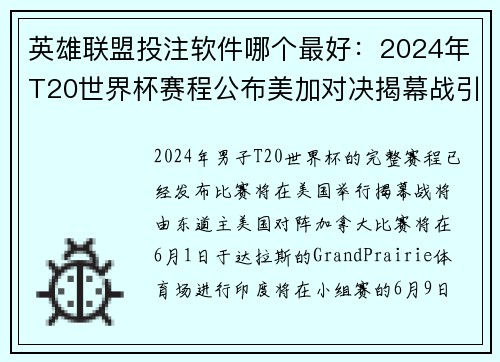 英雄联盟投注软件哪个最好：2024年T20世界杯赛程公布美加对决揭幕战引

2024年男子T20世界杯的完整赛程已经发布比赛将在美国举行揭幕战将由东道主美国对阵加拿大比赛将在6月1日于达拉斯的GrandPrairie体育场进行印度将在小组赛的6月9日